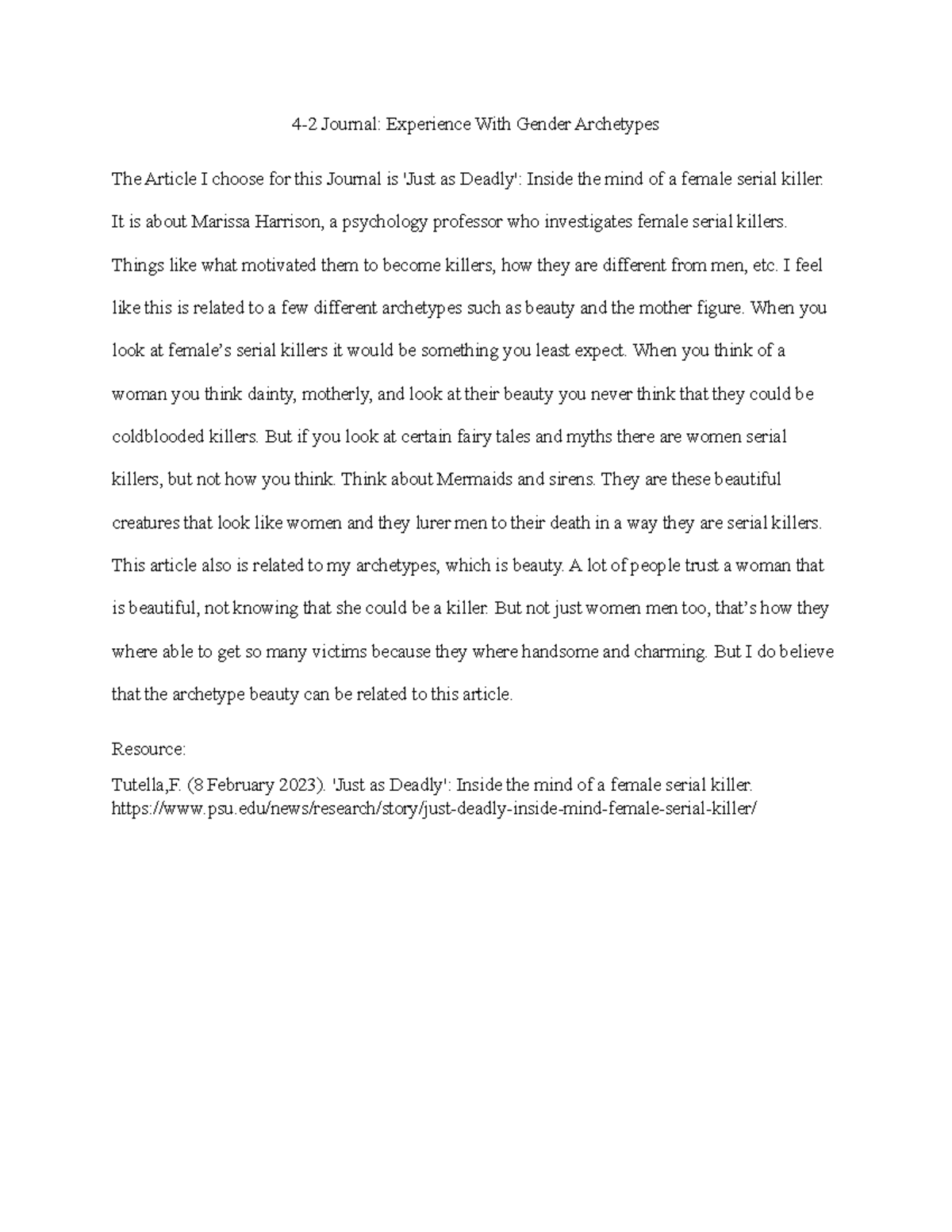 4-2 Journal: Experience With Gender Archetypes

The Article I choose for this Journal is 'Just as Deadly': Inside the mind of a female serial killer. It is about Marissa Harrison, a psychology professor who investigates female serial killers. Things like what motivated them to become killers, how they are different from men, etc. I feel like this is related to a few different archetypes such as beauty and the mother figure. When you look at female's serial killers it would be something you least expect. When you think of a woman you think dainty, motherly, and look at their beauty you never think that they could be coldblooded killers. But if you look at certain fairy tales and myths there are women serial killers, but not how you think. Think about Mermaids and sirens. They are these beautiful creatures that look like women and they lurer men to their death in a way they are serial killers. This article also is related to my archetypes, which is beauty. A lot of people trust a woman that is beautiful, not knowing that she could be a killer. But not just women men too, that's how they where able to get so many victims because they where handsome and charming. But I do believe that the archetype beauty can be related to this article.

Resource:

Tutella,F. (8 February 2023). 'Just as Deadly': Inside the mind of a female serial killer. https://www.psu.edu/news/research/story/just-deadly-inside-mind-female-serial-killer/